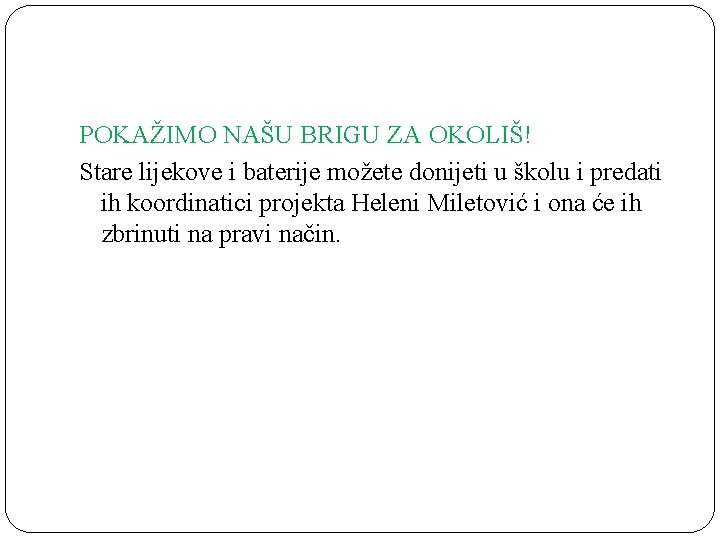 POKAŽIMO NAŠU BRIGU ZA OKOLIŠ!

Stare lijekove i baterije možete donijeti u školu i predati ih koordinatici projekta Heleni Miletović i ona će ih zbrinuti na pravi način.